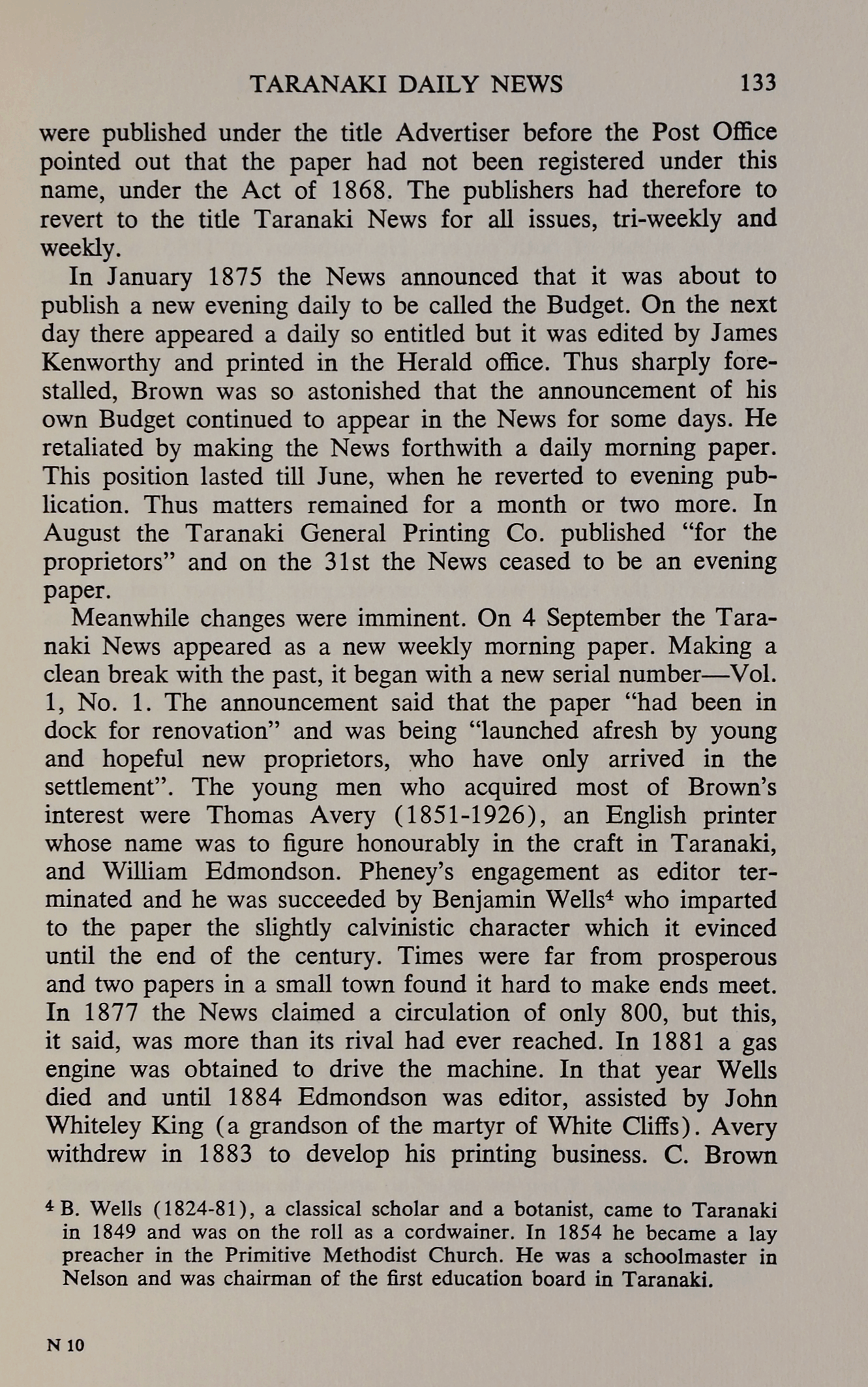 TARANAKI DAILY NEWS 133

were published under the title Advertiser before the Post Office pointed out that the paper had not been registered under this name, under the Act of 1868. The publishers had therefore to revert to the title Taranaki News for all issues, tri-weekly and weekly.

In January 1875 the News announced that it was about to publish a new evening daily to be called the Budget. On the next day there appeared a daily so entitled but it was edited by James Kenworthy and printed in the Herald office. Thus sharply forestalled, Brown was so astonished that the announcement of his own Budget continued to appear in the News for some days. He retaliated by making the News forthwith a daily morning paper. This position lasted till June, when he reverted to evening publication. Thus matters remained for a month or two more. In August the Taranaki General Printing Co. published "for the proprietors" and on the 31st the News ceased to be an evening paper.

Meanwhile changes were imminent. On 4 September the Taranaki News appeared as a new weekly morning paper. Making a clean break with the past, it began with a new serial number—Vol. 1, No. 1. The announcement said that the paper "had been in dock for renovation" and was being "launched afresh by young and hopeful new proprietors, who have only arrived in the settlement". The young men who acquired most of Brown's interest were Thomas Avery (1851-1926), an English printer whose name was to figure honourably in the craft in Taranaki, and William Edmondson. Pheney's engagement as editor terminated and he was succeeded by Benjamin Wells$^4$ who imparted to the paper the slightly calvinistic character which it evinced until the end of the century. Times were far from prosperous and two papers in a small town found it hard to make ends meet. In 1877 the News claimed a circulation of only 800, but this, it said, was more than its rival had ever reached. In 1881 a gas engine was obtained to drive the machine. In that year Wells died and until 1884 Edmondson was editor, assisted by John Whiteley King (a grandson of the martyr of White Cliffs). Avery withdrew in 1883 to develop his printing business. C. Brown

$^4$ B. Wells (1824-81), a classical scholar and a botanist, came to Taranaki in 1849 and was on the roll as a cordwainer. In 1854 he became a lay preacher in the Primitive Methodist Church. He was a schoolmaster in Nelson and was chairman of the first education board in Taranaki.

N 10